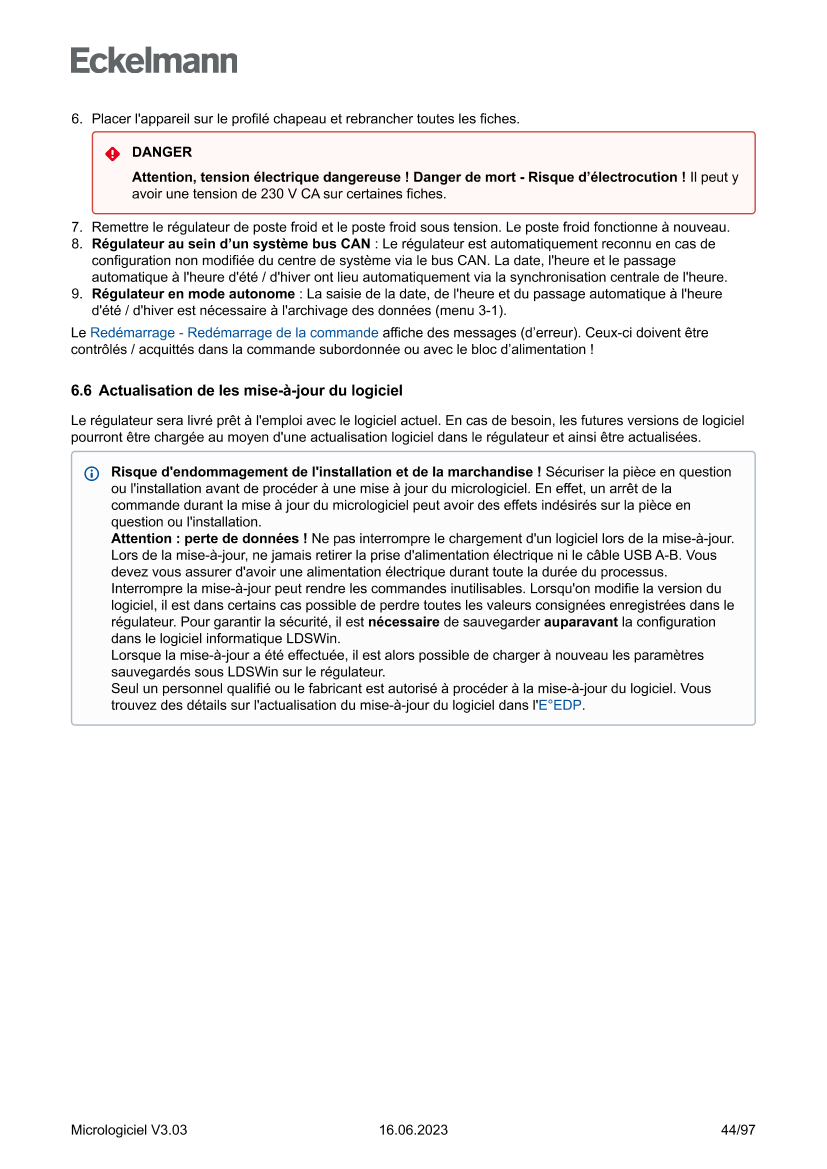 Eckelmann

6. Placer l'appareil sur le profilé chapeau et rebrancher toutes les fiches.

DANGER

Attention, tension électrique dangereuse ! Danger de mort - Risque d'électrocution ! Il peut y avoir une tension de 230 V CA sur certaines fiches.

7. Remettre le régulateur de poste froid et le poste froid sous tension. Le poste froid fonctionne à nouveau.
8. Régulateur au sein d'un système bus CAN : Le régulateur est automatiquement reconnu en cas de configuration non modifiée du centre de système via le bus CAN. La date, l'heure et le passage automatique à l'heure d'été / d'hiver ont lieu automatiquement via la synchronisation centrale de l'heure.
9. Régulateur en mode autonome : La saisie de la date, de l'heure et du passage automatique à l'heure d'été / d'hiver est nécessaire à l'archivage des données (menu 3-1).

Le Redémarrage - Redémarrage de la commande affiche des messages (d'erreur). Ceux-ci doivent être contrôlés / acquittés dans la commande subordonnée ou avec le bloc d'alimentation !

6.6 Actualisation de les mise-à-jour du logiciel

Le régulateur sera livré prêt à l'emploi avec le logiciel actuel. En cas de besoin, les futures versions de logiciel pourront être chargée au moyen d'une actualisation logiciel dans le régulateur et ainsi être actualisées.

Risque d'endommagement de l'installation et de la marchandise ! Sécuriser la pièce en question ou l'installation avant de procéder à une mise à jour du micrologiciel. En effet, un arrêt de la commande durant la mise à jour du micrologiciel peut avoir des effets indésirés sur la pièce en question ou l'installation.
Attention : perte de données ! Ne pas interrompre le chargement d'un logiciel lors de la mise-à-jour. Lors de la mise-à-jour, ne jamais retirer la prise d'alimentation électrique ni le câble USB A-B. Vous devez vous assurer d'avoir une alimentation électrique durant toute la durée du processus.
Interrompre la mise-à-jour peut rendre les commandes inutilisables. Lorsqu'on modifie la version du logiciel, il est dans certains cas possible de perdre toutes les valeurs consignées enregistrées dans le régulateur. Pour garantir la sécurité, il est nécessaire de sauvegarder auparavant la configuration dans le logiciel informatique LDSWin.
Lorsque la mise-à-jour a été effectuée, il est alors possible de charger à nouveau les paramètres sauvegardés sous LDSWin sur le régulateur.
Seul un personnel qualifié ou le fabricant est autorisé à procéder à la mise-à-jour du logiciel. Vous trouvez des détails sur l'actualisation du mise-à-jour du logiciel dans l'E°EDP.

Micrologiciel V3.03 16.06.2023 44/97